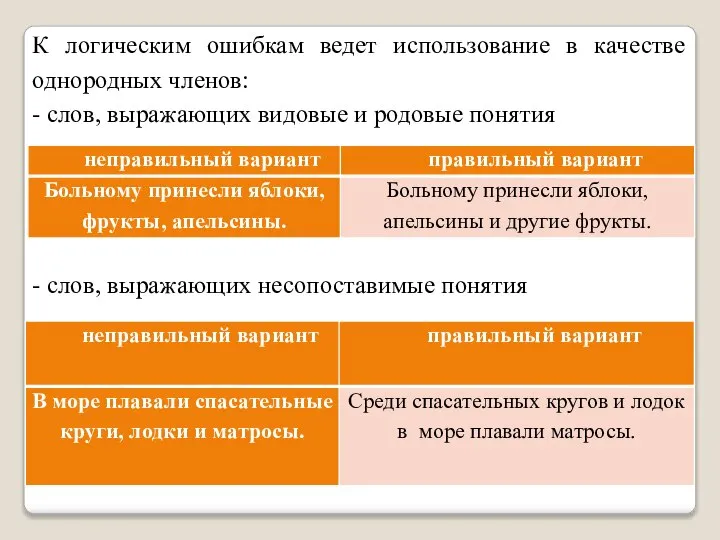 К логическим ошибкам ведет использование в качестве однородных членов:
- слов, выражающих видовые и родовые понятия

| неправильный вариант | правильный вариант |
|---|---|
| Больному принесли яблоки, фрукты, апельсины. | Больному принесли яблоки, апельсины и другие фрукты. |

- слов, выражающих несопоставимые понятия

| неправильный вариант | правильный вариант |
|---|---|
| В море плавали спасательные круги, лодки и матросы. | Среди спасательных кругов и лодок в море плавали матросы. |